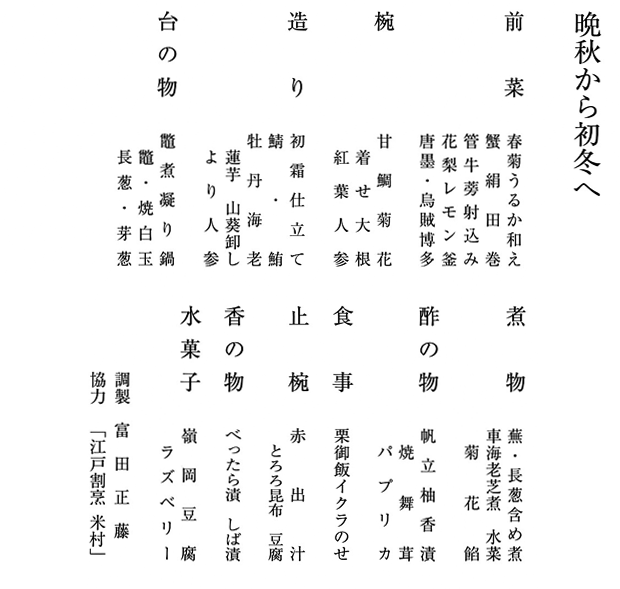 晩秋から初冬へ

前菜
春菊うるか和え
蟹絹田巻
管牛蒡射込み
花梨レモン釜
唐墨・烏賊博多

椀
甘鯛菊花
着せ大根
紅葉人参

造り
初霜仕立て
鯖・鮪
牡丹海老
蓮芋　山葵卸し
より人参

台の物
鼈煮凝り鍋
鼈・焼白玉
長葱・芽葱

煮物
蕪・長葱含め煮
車海老芝煮　水菜
菊花餡

酢の物
帆立柚香漬
焼舞茸
パプリカ

食事
栗御飯イクラのせ

止椀
赤出汁
とろろ昆布　豆腐

香の物
べったら漬　しば漬

水菓子
嶺岡豆腐
ラズベリー

調製　富田正藤
協力　「江戸割烹 米村」